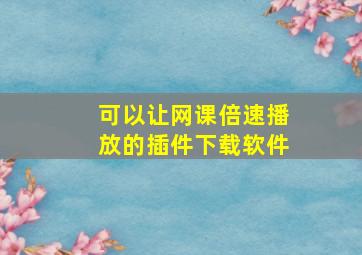 可以让网课倍速播放的插件下载软件